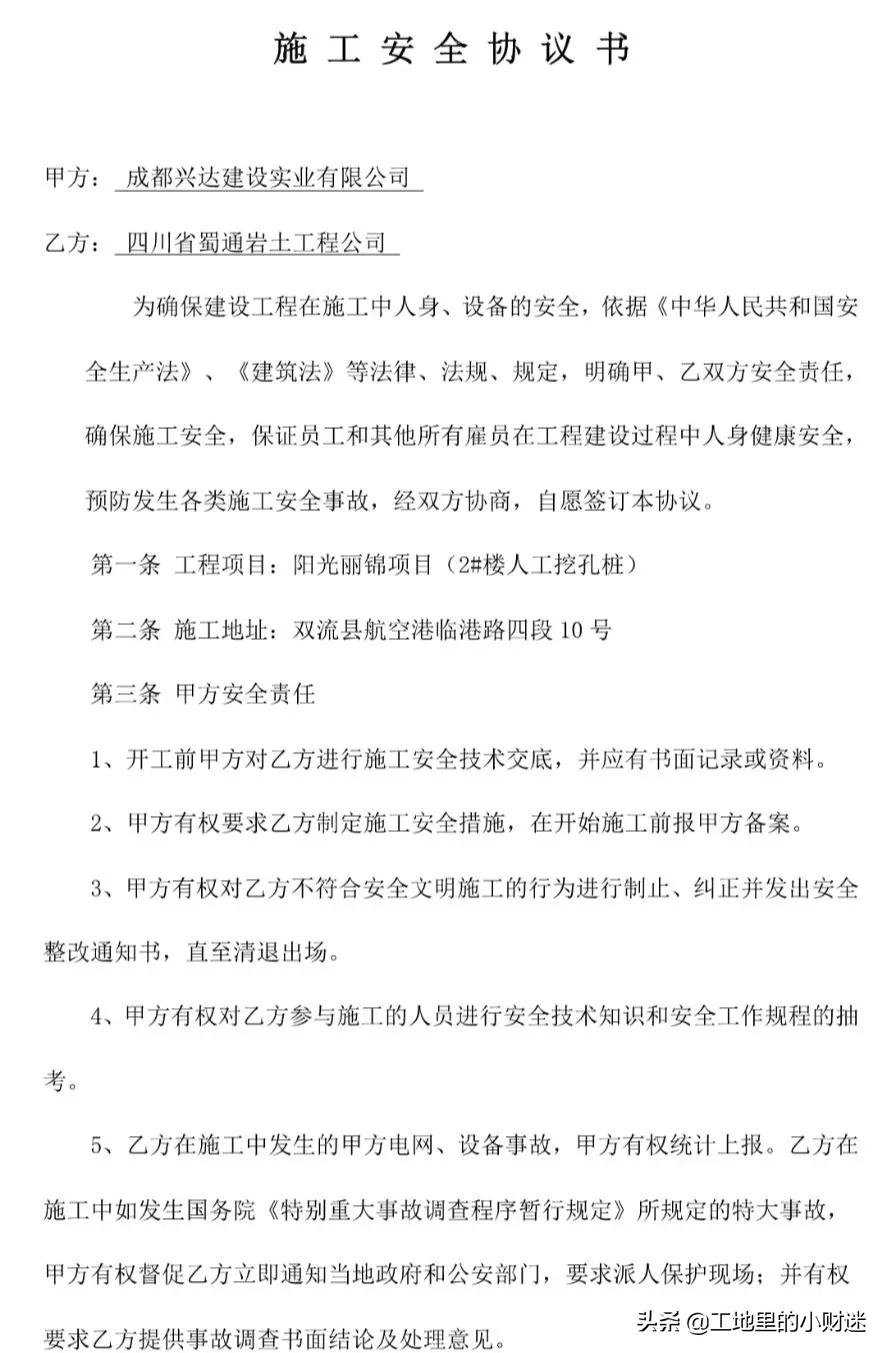 施工安全协议书

甲方：成都兴达建设实业有限公司

乙方：四川省蜀通岩土工程公司

为确保建设工程在施工中人身、设备的安全，依据《中华人民共和国安全生产法》、《建筑法》等法律、法规、规定，明确甲、乙双方安全责任，确保施工安全，保证员工和其他所有雇员在工程建设过程中人身健康安全，预防发生各类施工安全事故，经双方协商，自愿签订本协议。

第一条 工程项目：阳光丽锦项目（2#楼人工挖孔桩）

第二条 施工地址：双流县航空港临港路四段10号

第三条 甲方安全责任

1、开工前甲方对乙方进行施工安全技术交底，并应有书面记录或资料。

2、甲方有权要求乙方制定施工安全措施，在开始施工前报甲方备案。

3、甲方有权对乙方不符合安全文明施工的行为进行制止、纠正并发出安全整改通知书，直至清退出场。

4、甲方有权对乙方参与施工的人员进行安全技术知识和安全工作规程的抽考。

5、乙方在施工中发生的甲方电网、设备事故，甲方有权统计上报。乙方在施工中如发生国务院《特别重大事故调查程序暂行规定》所规定的特大事故，甲方有权督促乙方立即通知当地政府和公安部门，要求派人保护现场；并有权要求乙方提供事故调查书面结论及处理意见。

头条 @工地里的小财迷